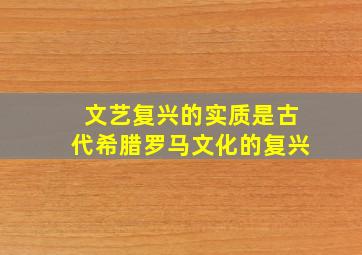 文艺复兴的实质是古代希腊罗马文化的复兴